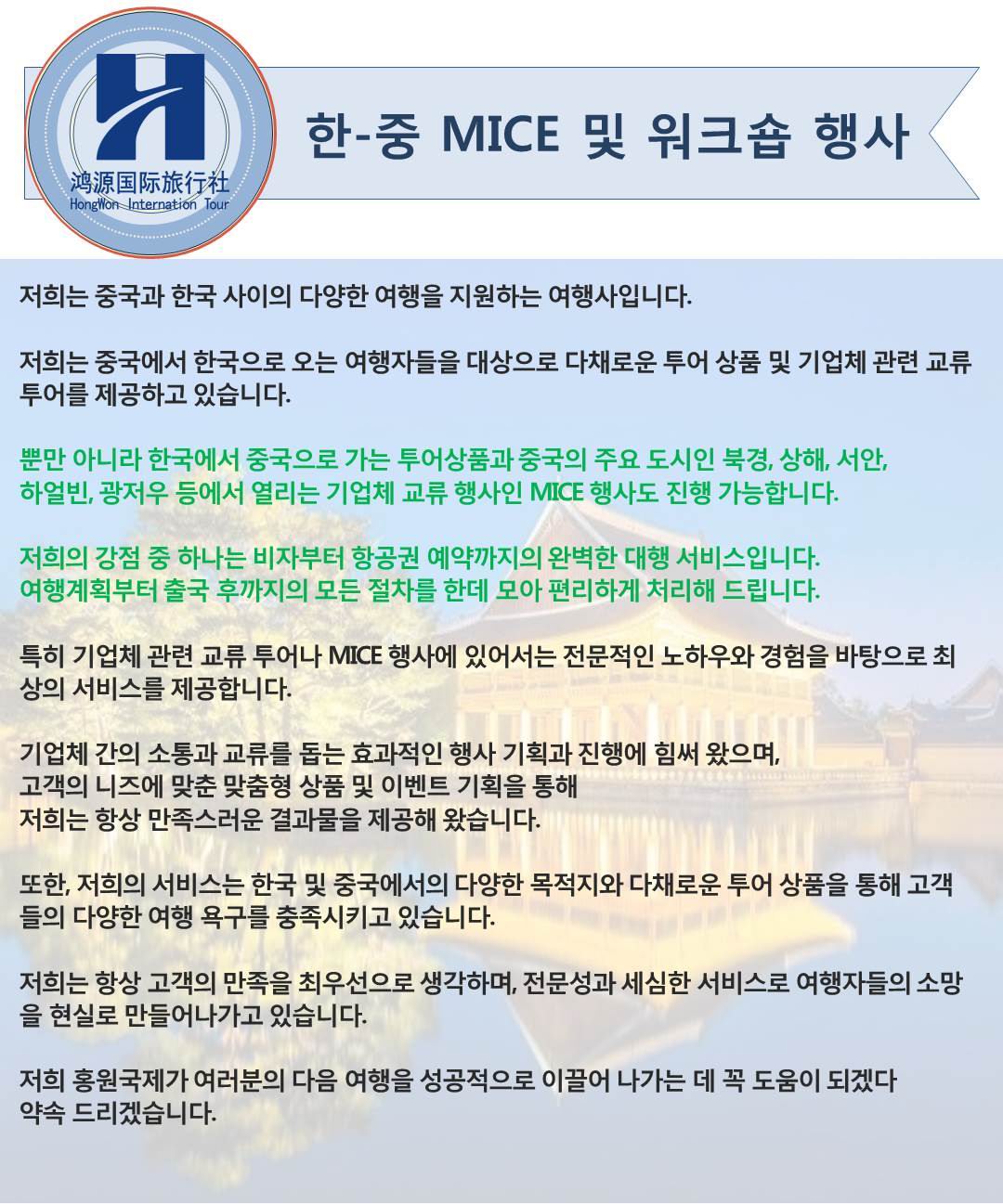 鸿源国际旅行社
HongWon Internation Tour

한-중 MICE 및 워크숍 행사

저희는 중국과 한국 사이의 다양한 여행을 지원하는 여행사입니다.

저희는 중국에서 한국으로 오는 여행자들을 대상으로 다채로운 투어 상품 및 기업체 관련 교류 투어를 제공하고 있습니다.

뿐만 아니라 한국에서 중국으로 가는 투어상품과 중국의 주요 도시인 북경, 상해, 서안, 하얼빈, 광저우 등에서 열리는 기업체 교류 행사인 MICE 행사도 진행 가능합니다.

저희의 강점 중 하나는 비자부터 항공권 예약까지의 완벽한 대행 서비스입니다.
여행계획부터 출국 후까지의 모든 절차를 한데 모아 편리하게 처리해 드립니다.

특히 기업체 관련 교류 투어나 MICE 행사에 있어서는 전문적인 노하우와 경험을 바탕으로 최상의 서비스를 제공합니다.

기업체 간의 소통과 교류를 돕는 효과적인 행사 기획과 진행에 힘써 왔으며,
고객의 니즈에 맞춘 맞춤형 상품 및 이벤트 기획을 통해
저희는 항상 만족스러운 결과물을 제공해 왔습니다.

또한, 저희의 서비스는 한국 및 중국에서의 다양한 목적지와 다채로운 투어 상품을 통해 고객들의 다양한 여행 욕구를 충족시키고 있습니다.

저희는 항상 고객의 만족을 최우선으로 생각하며, 전문성과 세심한 서비스로 여행자들의 소망을 현실로 만들어나가고 있습니다.

저희 홍원국제가 여러분의 다음 여행을 성공적으로 이끌어 나가는 데 꼭 도움이 되겠다
약속 드리겠습니다.